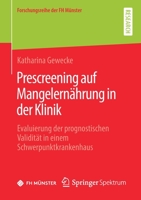 Forschungsreihe der FH Münster

RESEARCH

Katharina Gewecke

Prescreening auf Mangelernährung in der Klinik

Evaluierung der prognostischen Validität in einem Schwerpunktkrankenhaus

FH MÜNSTER

Springer Spektrum